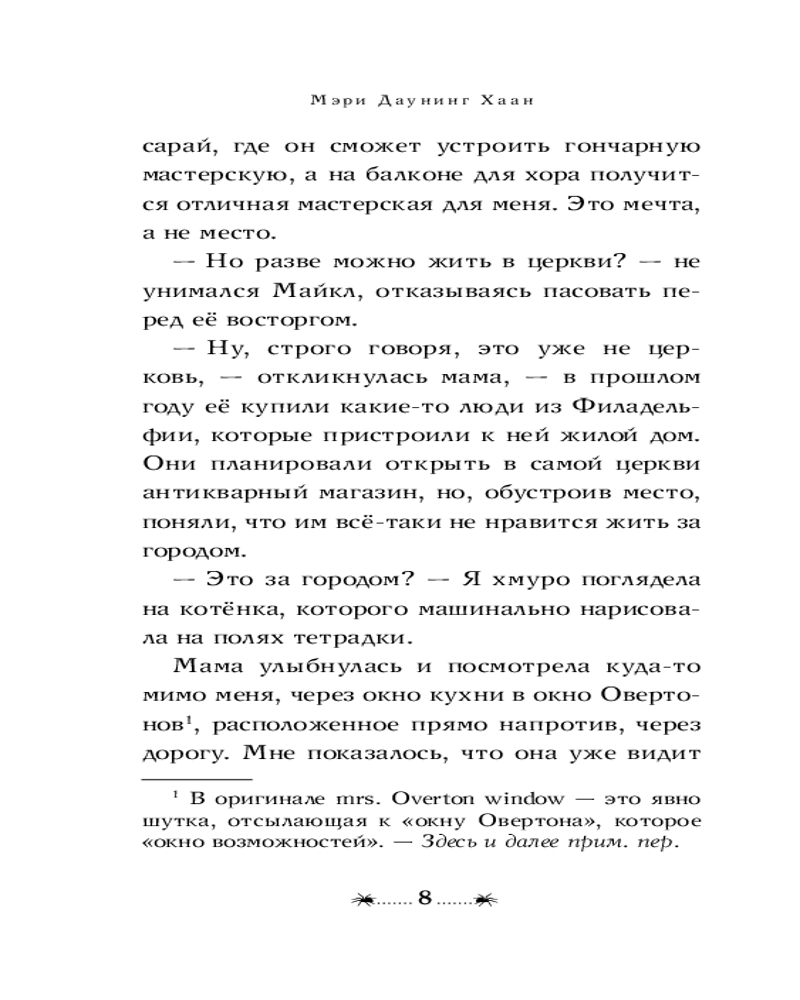 Мэри Даунинг Хаан

сарай, где он сможет устроить гончарную мастерскую, а на балконе для хора получится отличная мастерская для меня. Это мечта, а не место.

— Но разве можно жить в церкви? — не унимался Майкл, отказываясь пасовать перед её восторгом.

— Ну, строго говоря, это уже не церковь, — откликнулась мама, — в прошлом году её купили какие-то люди из Филадельфии, которые пристроили к ней жилой дом. Они планировали открыть в самой церкви антикварный магазин, но, обустроив место, поняли, что им всё-таки не нравится жить за городом.

— Это за городом? — Я хмуро поглядела на котёнка, которого машинально нарисовала на полях тетрадки.

Мама улыбнулась и посмотрела куда-то мимо меня, через окно кухни в окно Овертонов$^1$, расположенное прямо напротив, через дорогу. Мне показалось, что она уже видит

$^1$ В оригинале mrs. Overton window — это явно шутка, отсылающая к «окну Овертона», которое «окно возможностей». — Здесь и далее прим. пер.

8